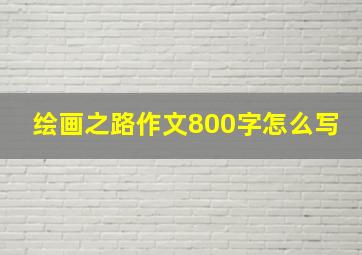 绘画之路作文800字怎么写